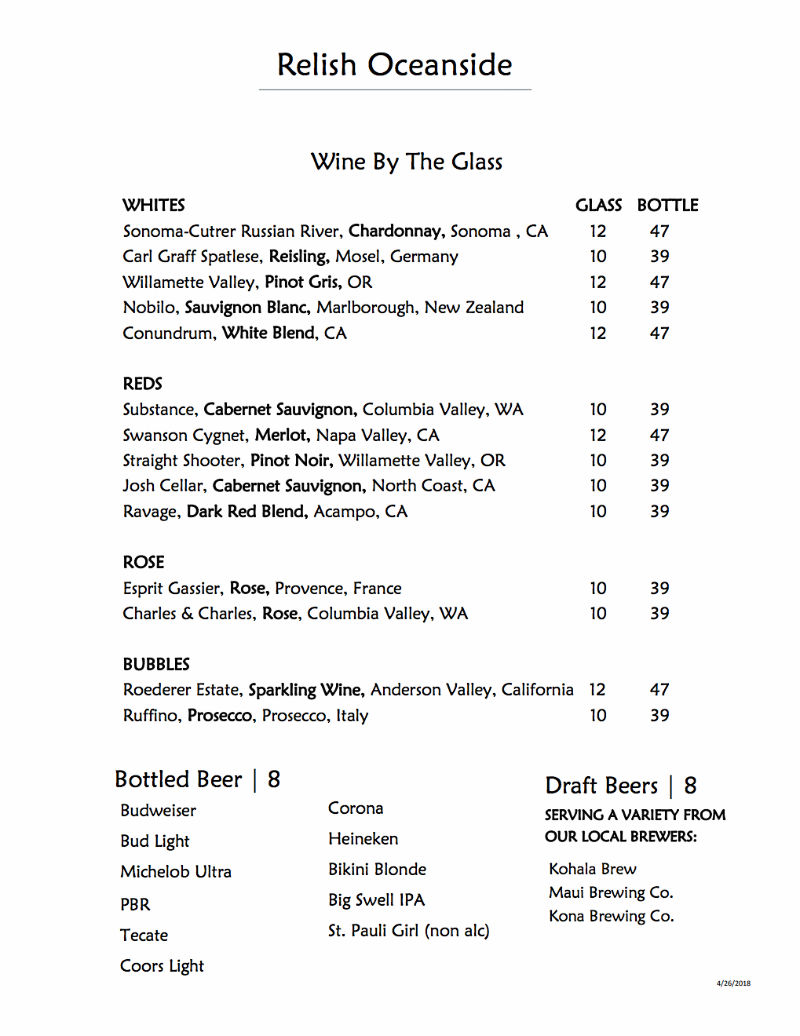 Relish Oceanside

Wine By The Glass

| WHITES | GLASS | BOTTLE |
|---|---|---|
| Sonoma-Cutrer Russian River, Chardonnay, Sonoma , CA | 12 | 47 |
| Carl Graff Spatlese, Reisling, Mosel, Germany | 10 | 39 |
| Willamette Valley, Pinot Gris, OR | 12 | 47 |
| Nobilo, Sauvignon Blanc, Marlborough, New Zealand | 10 | 39 |
| Conundrum, White Blend, CA | 12 | 47 |
| REDS | | |
| Substance, Cabernet Sauvignon, Columbia Valley, WA | 10 | 39 |
| Swanson Cygnet, Merlot, Napa Valley, CA | 12 | 47 |
| Straight Shooter, Pinot Noir, Willamette Valley, OR | 10 | 39 |
| Josh Cellar, Cabernet Sauvignon, North Coast, CA | 10 | 39 |
| Ravage, Dark Red Blend, Acampo, CA | 10 | 39 |
| ROSE | | |
| Esprit Gassier, Rose, Provence, France | 10 | 39 |
| Charles & Charles, Rose, Columbia Valley, WA | 10 | 39 |
| BUBBLES | | |
| Roederer Estate, Sparkling Wine, Anderson Valley, California | 12 | 47 |
| Ruffino, Prosecco, Prosecco, Italy | 10 | 39 |

Bottled Beer | 8

Budweiser
Bud Light
Michelob Ultra
PBR
Tecate
Coors Light

Corona
Heineken
Bikini Blonde
Big Swell IPA
St. Pauli Girl (non alc)

Draft Beers | 8
SERVING A VARIETY FROM OUR LOCAL BREWERS:

Kohala Brew
Maui Brewing Co.
Kona Brewing Co.

4/26/2018